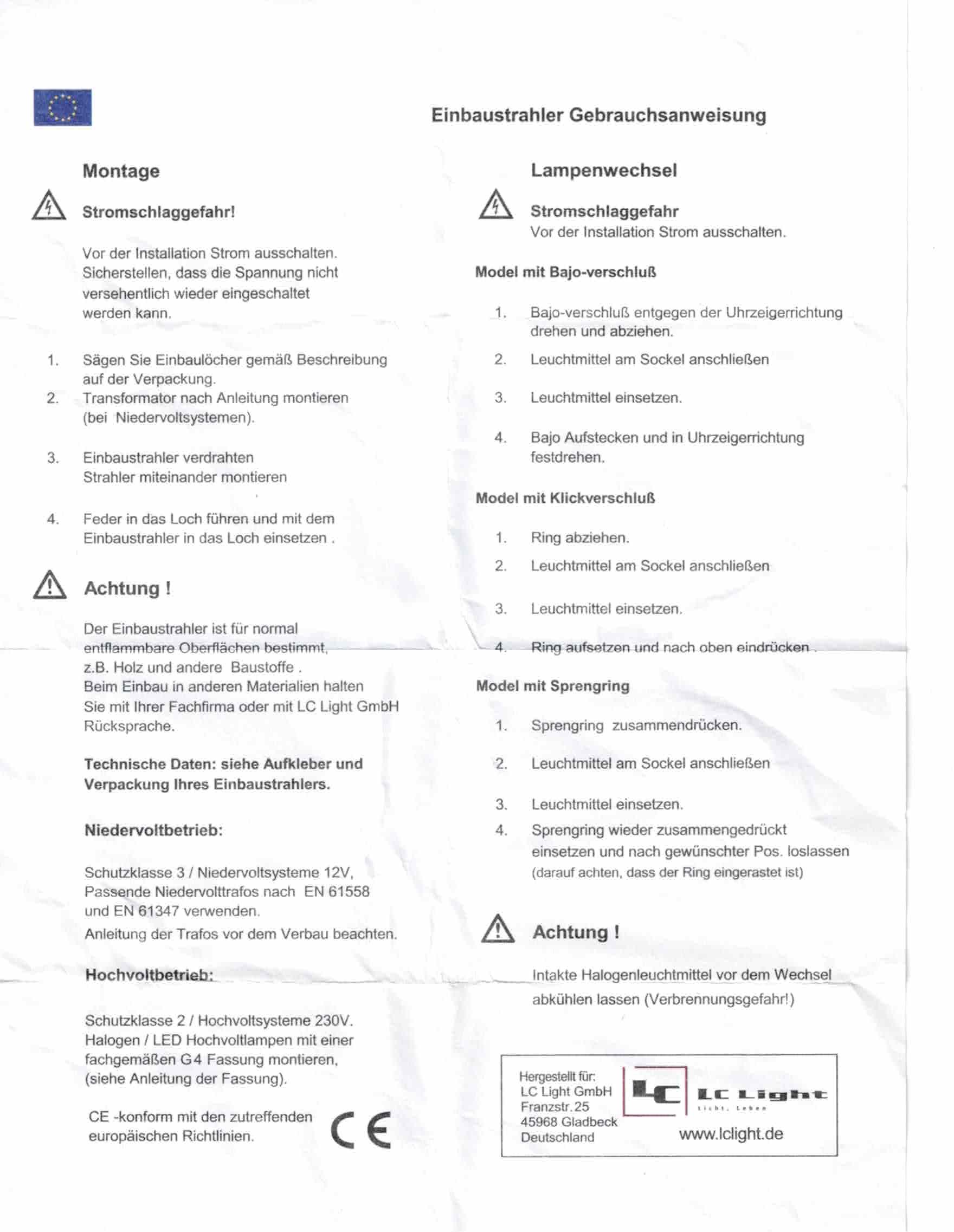 Einbaustrahler Gebrauchsanweisung

Montage

Stromschlaggefahr!

Vor der Installation Strom ausschalten. Sicherstellen, dass die Spannung nicht versehentlich wieder eingeschaltet werden kann.

1. Sägen Sie Einbaulöcher gemäß Beschreibung auf der Verpackung.
2. Transformator nach Anleitung montieren (bei Niedervoltsystemen).

3. Einbaustrahler verdrahten Strahler miteinander montieren

4. Feder in das Loch führen und mit dem Einbaustrahler in das Loch einsetzen .

Achtung !

Der Einbaustrahler ist für normal entflammbare Oberflächen bestimmt, z.B. Holz und andere Baustoffe . Beim Einbau in anderen Materialien halten Sie mit Ihrer Fachfirma oder mit LC Light GmbH Rücksprache.

Technische Daten: siehe Aufkleber und Verpackung Ihres Einbaustrahlers.

Niedervoltbetrieb:

Schutzklasse 3 / Niedervoltsysteme 12V, Passende Niedervolttrafos nach EN 61558 und EN 61347 verwenden.
Anleitung der Trafos vor dem Verbau beachten.

Hochvoltbetrieb:

Schutzklasse 2 / Hochvoltsysteme 230V. Halogen / LED Hochvoltlampen mit einer fachgemäßen G4 Fassung montieren, (siehe Anleitung der Fassung).

CE -konform mit den zutreffenden europäischen Richtlinien.

CE

Lampenwechsel

Stromschlaggefahr
Vor der Installation Strom ausschalten.

Model mit Bajo-verschluß

1. Bajo-verschluß entgegen der Uhrzeigerrichtung drehen und abziehen.
2. Leuchtmittel am Sockel anschließen
3. Leuchtmittel einsetzen.
4. Bajo Aufstecken und in Uhrzeigerrichtung festdrehen.

Model mit Klickverschluß

1. Ring abziehen.
2. Leuchtmittel am Sockel anschließen
3. Leuchtmittel einsetzen.
4. Ring aufsetzen und nach oben eindrücken .

Model mit Sprengring

1. Sprengring zusammendrücken.
2. Leuchtmittel am Sockel anschließen
3. Leuchtmittel einsetzen.
4. Sprengring wieder zusammengedrückt einsetzen und nach gewünschter Pos. loslassen (darauf achten, dass der Ring eingerastet ist)

Achtung !

Intakte Halogenleuchtmittel vor dem Wechsel abkühlen lassen (Verbrennungsgefahr!)

Hergestellt für:
LC Light GmbH
Franzstr. 25
45968 Gladbeck
Deutschland

LC

LC Light
Licht. Leben

www.lclight.de